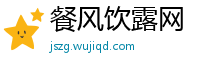 餐风饮露网
jszg.wujiqd.com